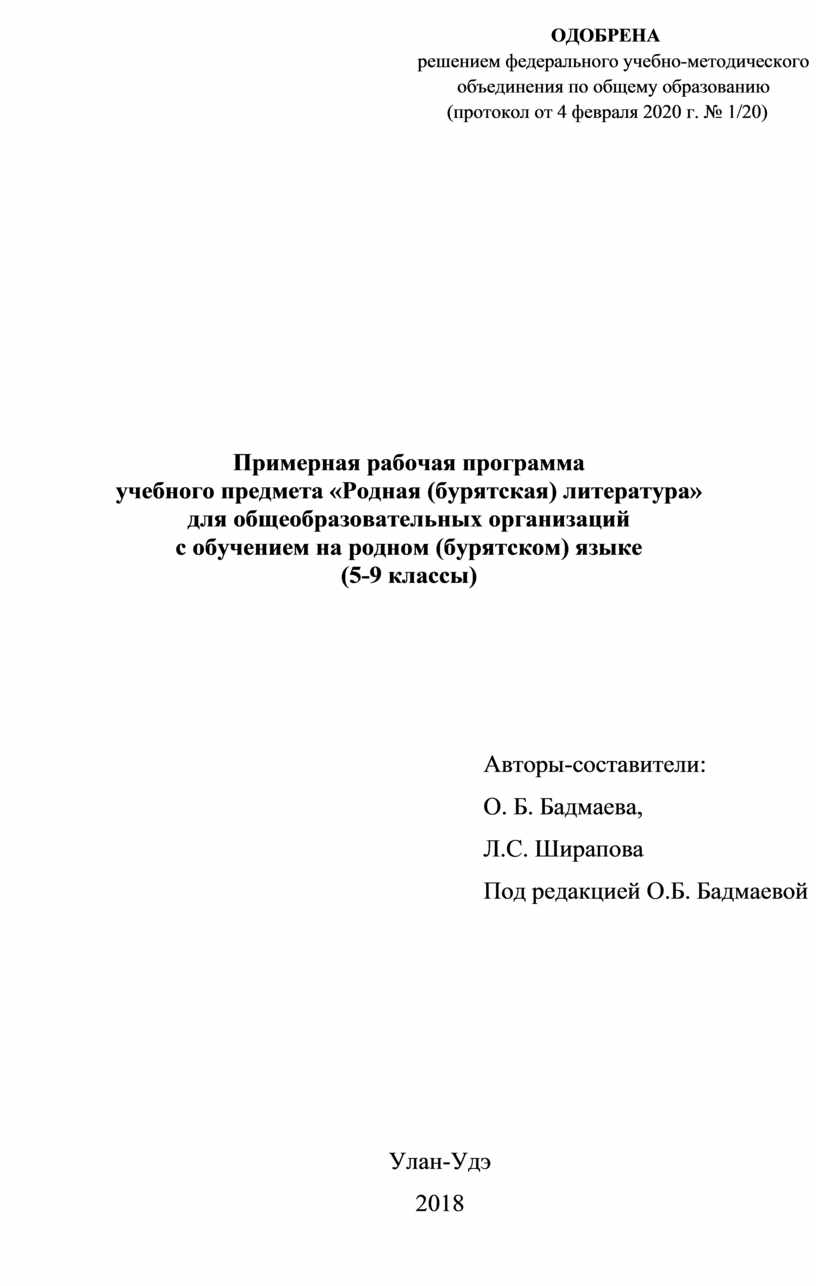 ОДОБРЕНА
решением федерального учебно-методического объединения по общему образованию
(протокол от 4 февраля 2020 г. № 1/20)

Примерная рабочая программа
учебного предмета «Родная (бурятская) литература»
для общеобразовательных организаций
с обучением на родном (бурятском) языке
(5-9 классы)

Авторы-составители:
О. Б. Бадмаева,
Л.С. Ширапова
Под редакцией О.Б. Бадмаевой

Улан-Удэ
2018